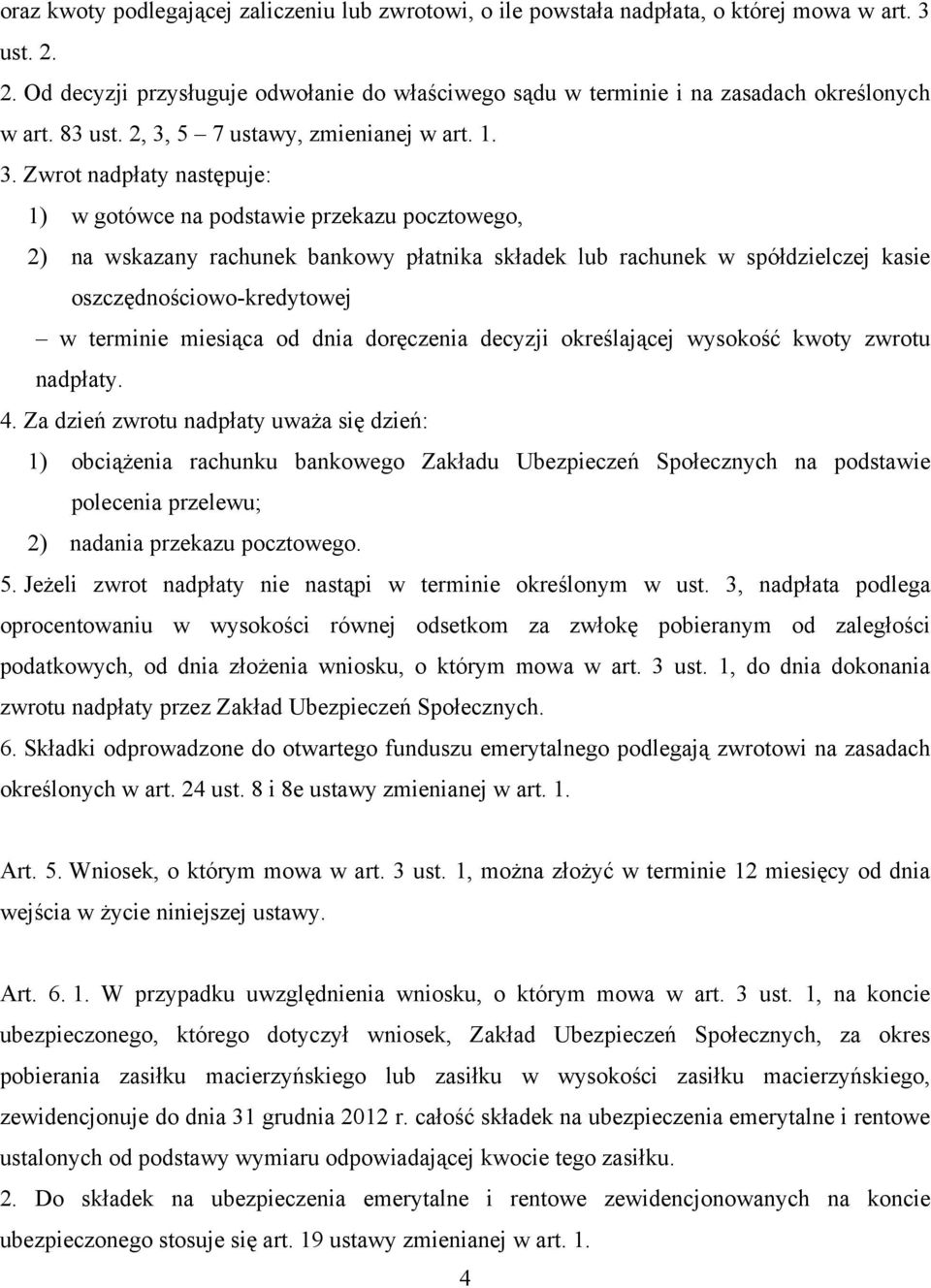 oraz kwoty podlegającej zaliczeniu lub zwrotowi, o ile powstała nadpłata, o której mowa w art. 3 ust. 2.

2. Od decyzji przysługuje odwołanie do właściwego sądu w terminie i na zasadach określonych w art. 83 ust. 2, 3, 5 – 7 ustawy, zmienianej w art. 1.

3. Zwrot nadpłaty następuje:

1) w gotówce na podstawie przekazu pocztowego,

2) na wskazany rachunek bankowy płatnika składek lub rachunek w spółdzielczej kasie oszczędnościowo-kredytowej

– w terminie miesiąca od dnia doręczenia decyzji określającej wysokość kwoty zwrotu nadpłaty.

4. Za dzień zwrotu nadpłaty uważa się dzień:

1) obciążenia rachunku bankowego Zakładu Ubezpieczeń Społecznych na podstawie polecenia przelewu;

2) nadania przekazu pocztowego.

5. Jeżeli zwrot nadpłaty nie nastąpi w terminie określonym w ust. 3, nadpłata podlega oprocentowaniu w wysokości równej odsetkom za zwłokę pobieranym od zaległości podatkowych, od dnia złożenia wniosku, o którym mowa w art. 3 ust. 1, do dnia dokonania zwrotu nadpłaty przez Zakład Ubezpieczeń Społecznych.

6. Składki odprowadzone do otwartego funduszu emerytalnego podlegają zwrotowi na zasadach określonych w art. 24 ust. 8 i 8e ustawy zmienianej w art. 1.

Art. 5. Wniosek, o którym mowa w art. 3 ust. 1, można złożyć w terminie 12 miesięcy od dnia wejścia w życie niniejszej ustawy.

Art. 6. 1. W przypadku uwzględnienia wniosku, o którym mowa w art. 3 ust. 1, na koncie ubezpieczonego, którego dotyczył wniosek, Zakład Ubezpieczeń Społecznych, za okres pobierania zasiłku macierzyńskiego lub zasiłku w wysokości zasiłku macierzyńskiego, zewidencjonuje do dnia 31 grudnia 2012 r. całość składek na ubezpieczenia emerytalne i rentowe ustalonych od podstawy wymiaru odpowiadającej kwocie tego zasiłku.

2. Do składek na ubezpieczenia emerytalne i rentowe zewidencjonowanych na koncie ubezpieczonego stosuje się art. 19 ustawy zmienianej w art. 1.

4